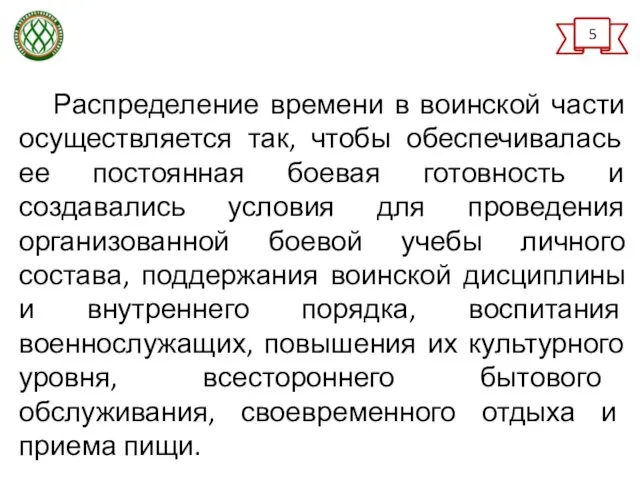 5

Распределение времени в воинской части осуществляется так, чтобы обеспечивалась ее постоянная боевая готовность и создавались условия для проведения организованной боевой учебы личного состава, поддержания воинской дисциплины и внутреннего порядка, воспитания военнослужащих, повышения их культурного уровня, всестороннего бытового обслуживания, своевременного отдыха и приема пищи.